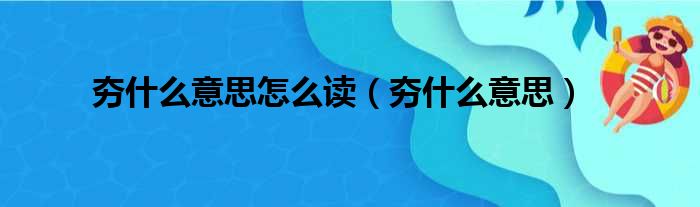 夯什么意思怎么读（夯什么意思）